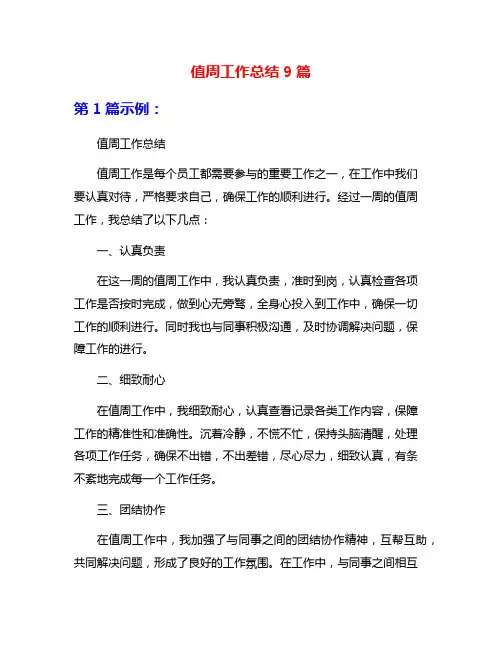 值周工作总结 9 篇

第 1 篇示例：

值周工作总结

值周工作是每个员工都需要参与的重要工作之一，在工作中我们要认真对待，严格要求自己，确保工作的顺利进行。经过一周的值周工作，我总结了以下几点：

一、认真负责

在这一周的值周工作中，我认真负责，准时到岗，认真检查各项工作是否按时完成，做到心无旁骛，全身心投入到工作中，确保一切工作的顺利进行。同时我也与同事积极沟通，及时协调解决问题，保障工作的进行。

二、细致耐心

在值周工作中，我细致耐心，认真查看记录各类工作内容，保障工作的精准性和准确性。沉着冷静，不慌不忙，保持头脑清醒，处理各项工作任务，确保不出错，不出差错，尽心尽力，细致认真，有条不紊地完成每一个工作任务。

三、团结协作

在值周工作中，我加强了与同事之间的团结协作精神，互帮互助，共同解决问题，形成了良好的工作氛围。在工作中，与同事之间相互